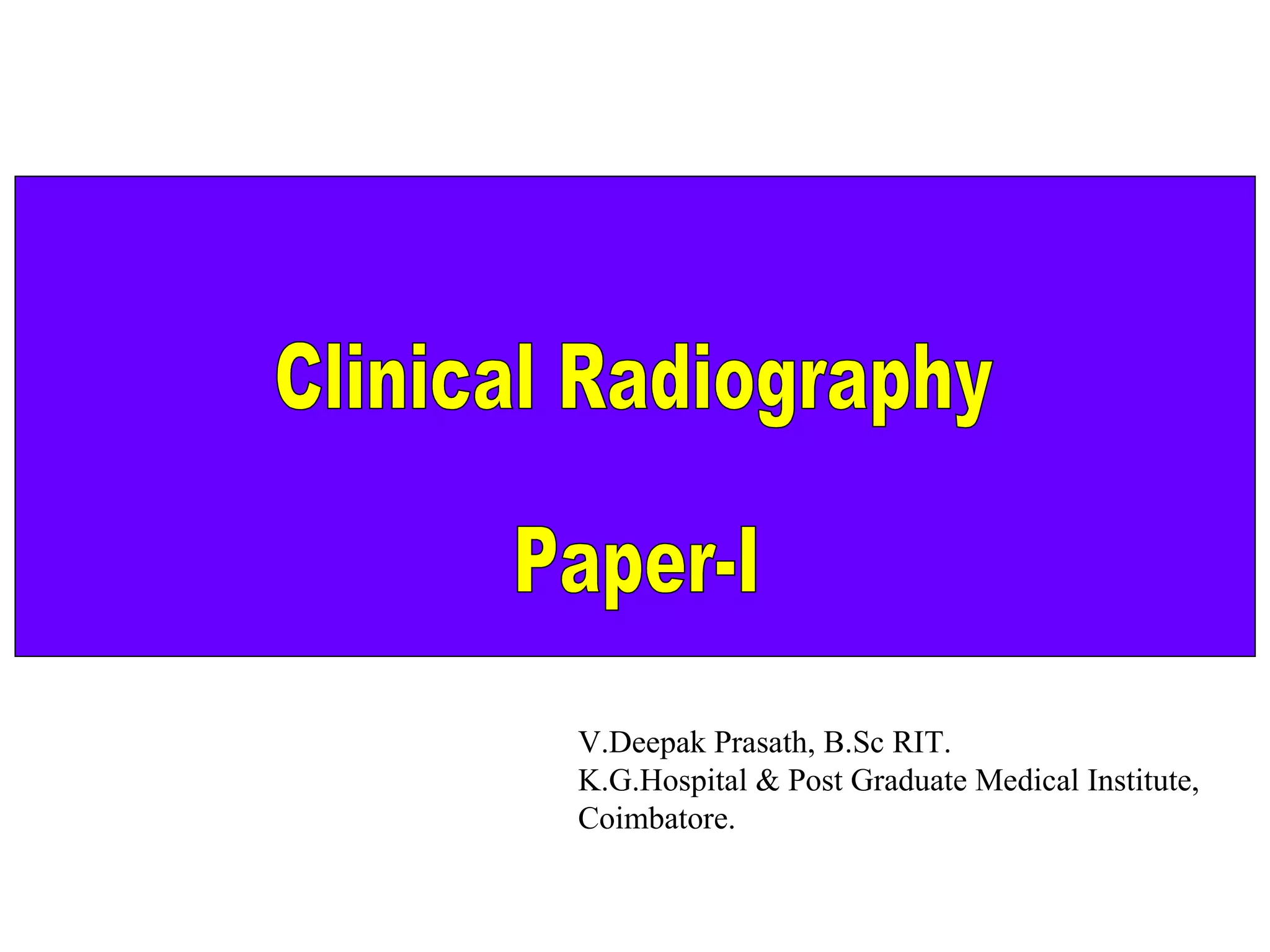 Clinical Radiography

Paper-I

V.Deepak Prasath, B.Sc RIT.
K.G.Hospital & Post Graduate Medical Institute,
Coimbatore.